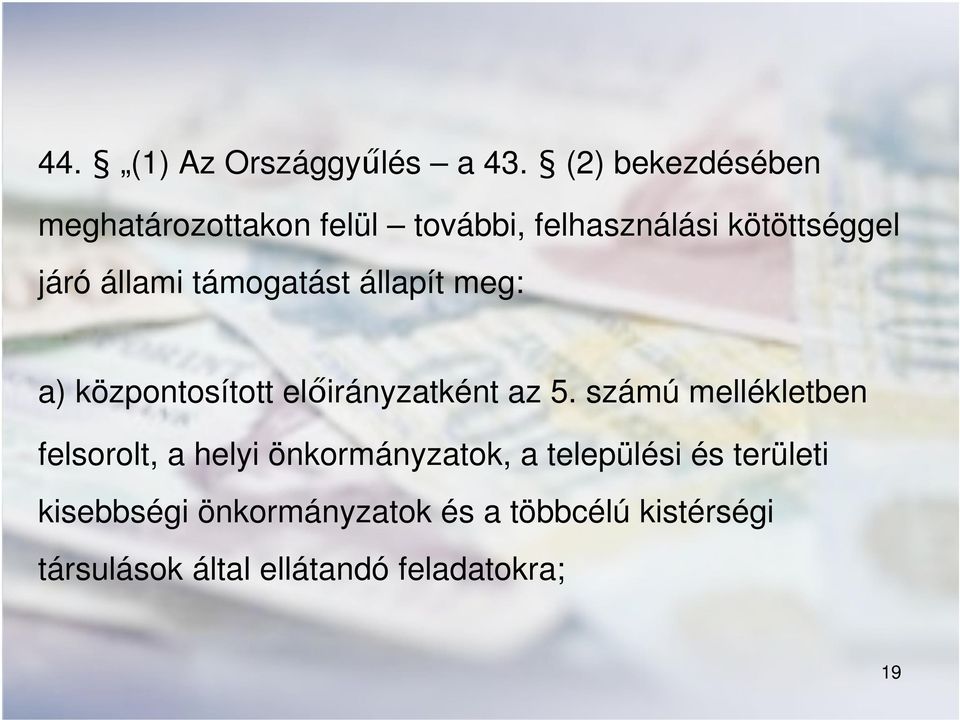 44. § „(1) Az Országgyűlés – a 43. § (2) bekezdésében meghatározottakon felül – további, felhasználási kötöttséggel járó állami támogatást állapít meg:

a) központosított előirányzatként az 5. számú mellékletben felsorolt, a helyi önkormányzatok, a települési és területi kisebbségi önkormányzatok és a többcélú kistérségi társulások által ellátandó feladatokra;

19